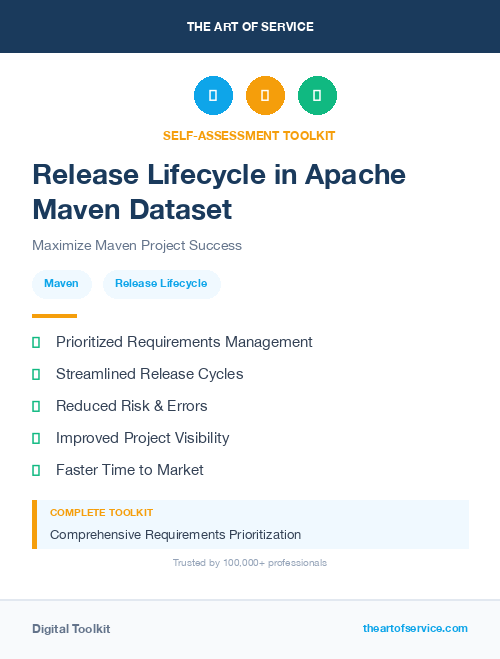 THE ART OF SERVICE

SELF-ASSESSMENT TOOLKIT

Release Lifecycle in Apache Maven Dataset

Maximize Maven Project Success

Maven

Release Lifecycle

Prioritized Requirements Management

Streamlined Release Cycles

Reduced Risk & Errors

Improved Project Visibility

Faster Time to Market

COMPLETE TOOLKIT

Comprehensive Requirements Prioritization

Trusted by 100,000+ professionals

Digital Toolkit

theartofservice.com